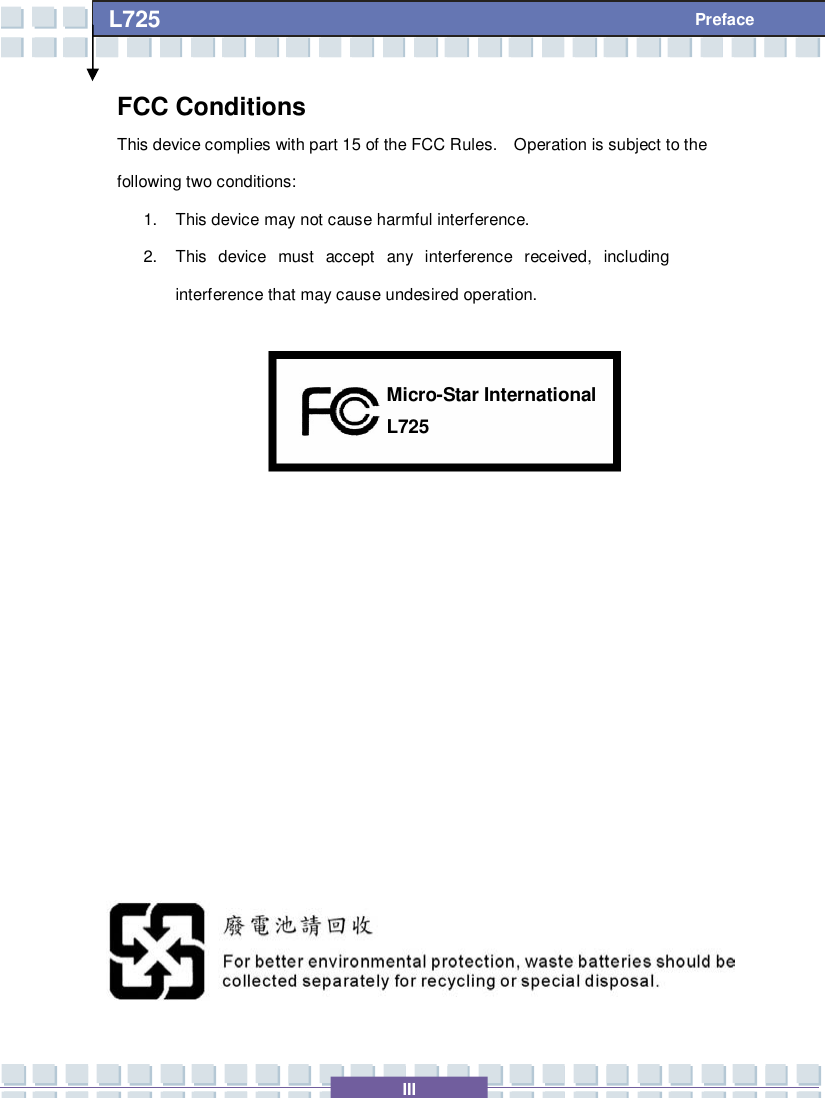 L725

Preface

FCC Conditions

This device complies with part 15 of the FCC Rules. Operation is subject to the following two conditions:

1. This device may not cause harmful interference.

2. This device must accept any interference received, including interference that may cause undesired operation.

FC

Micro-Star International

L725

廢電池請回收

For better environmental protection, waste batteries should be collected separately for recycling or special disposal.

III